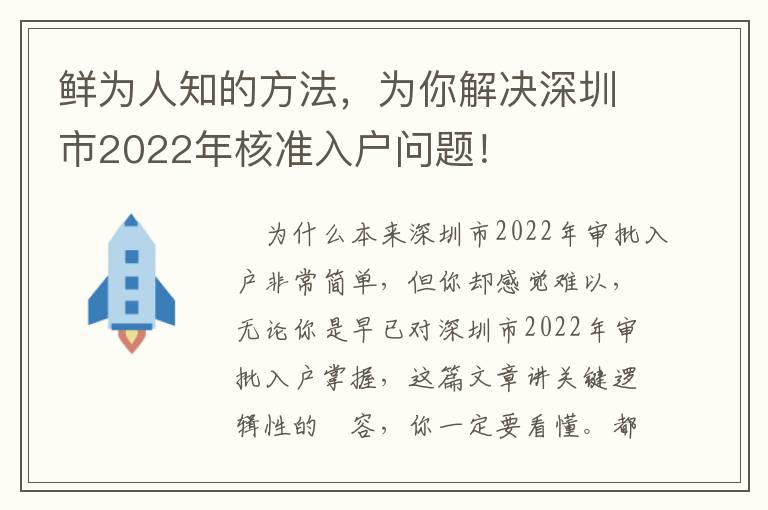 鲜为人知的方法，为你解决深圳市2022年核准入户问题！

为什么本来深圳市2022年审批入户非常简单，但你却感觉难以，无论你是早已对深圳市2022年审批入户掌握，这篇文章讲关键逻辑性的 容，你一定要看懂。都